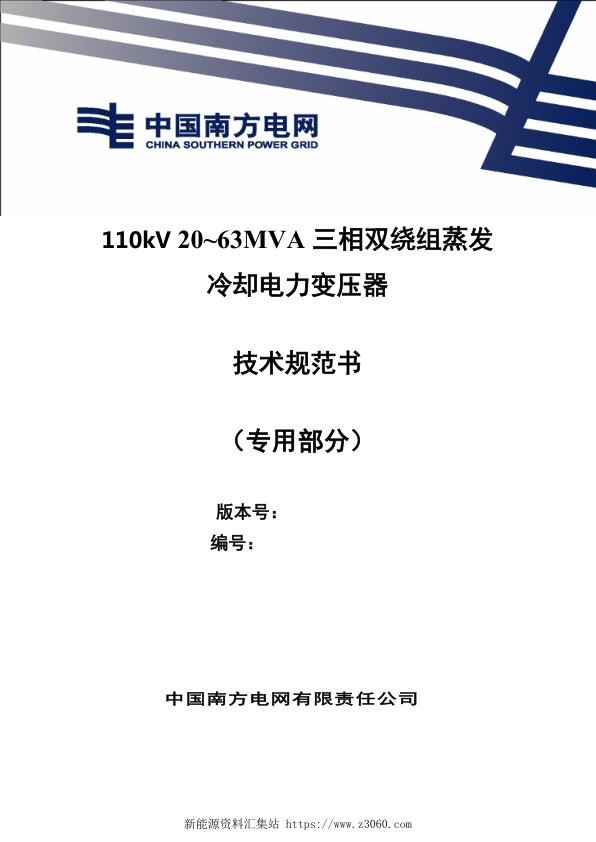 中国南方电网
CHINA SOUTHERN POWER GRID

110kV 20~63MVA 三相双绕组蒸发冷却电力变压器

技术规范书

（专用部分）

版本号：
编号：

中国南方电网有限责任公司

新能源资料汇集站 https://www.z3060.com